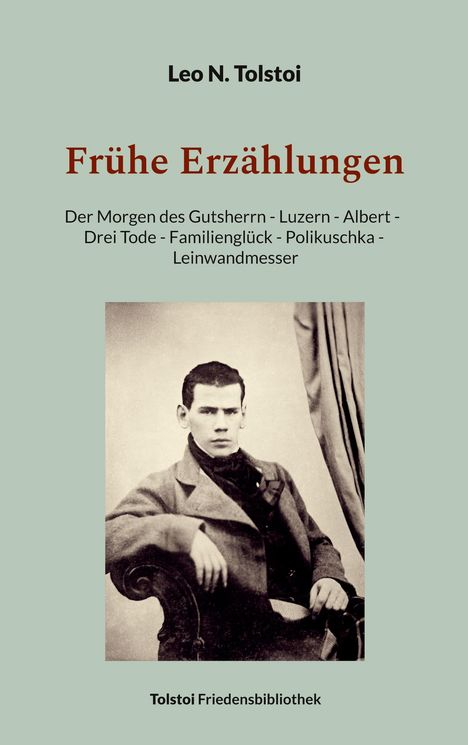 Leo N. Tolstoi

Frühe Erzählungen

Der Morgen des Gutsherrn - Luzern - Albert - Drei Tode - Familienglück - Polikuschka - Leinwandmesser

Tolstoi Friedensbibliothek